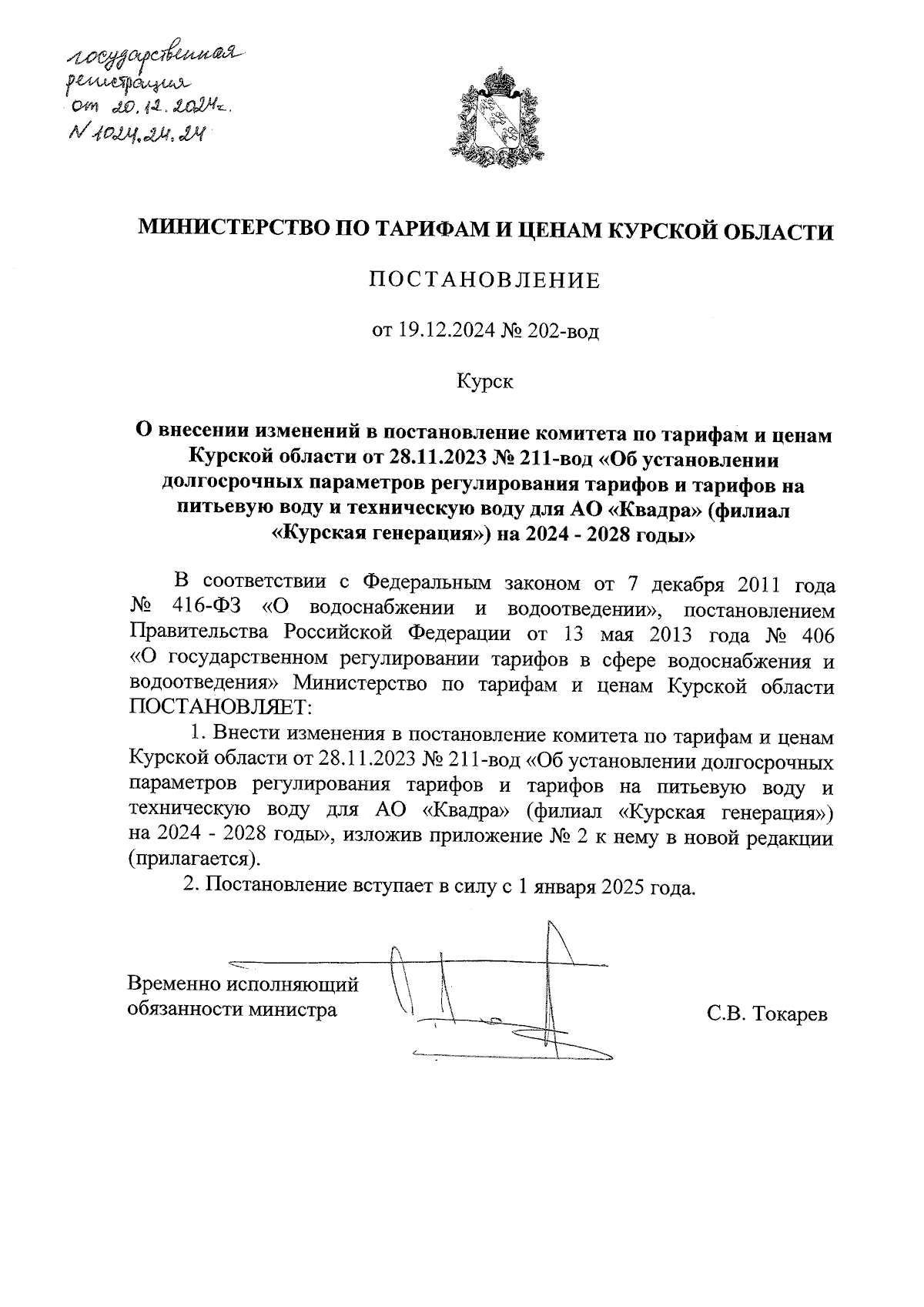 государственная регистрация от 20.12.2024г. N 1024.24.24

МИНИСТЕРСТВО ПО ТАРИФАМ И ЦЕНАМ КУРСКОЙ ОБЛАСТИ

ПОСТАНОВЛЕНИЕ

от 19.12.2024 № 202-вод

Курск

О внесении изменений в постановление комитета по тарифам и ценам Курской области от 28.11.2023 № 211-вод «Об установлении долгосрочных параметров регулирования тарифов и тарифов на питьевую воду и техническую воду для АО «Квадра» (филиал «Курская генерация») на 2024 - 2028 годы»

В соответствии с Федеральным законом от 7 декабря 2011 года № 416-ФЗ «О водоснабжении и водоотведении», постановлением Правительства Российской Федерации от 13 мая 2013 года № 406 «О государственном регулировании тарифов в сфере водоснабжения и водоотведения» Министерство по тарифам и ценам Курской области ПОСТАНОВЛЯЕТ:

1. Внести изменения в постановление комитета по тарифам и ценам Курской области от 28.11.2023 № 211-вод «Об установлении долгосрочных параметров регулирования тарифов и тарифов на питьевую воду и техническую воду для АО «Квадра» (филиал «Курская генерация») на 2024 - 2028 годы», изложив приложение № 2 к нему в новой редакции (прилагается).

2. Постановление вступает в силу с 1 января 2025 года.

Временно исполняющий обязанности министра

С.В. Токарев